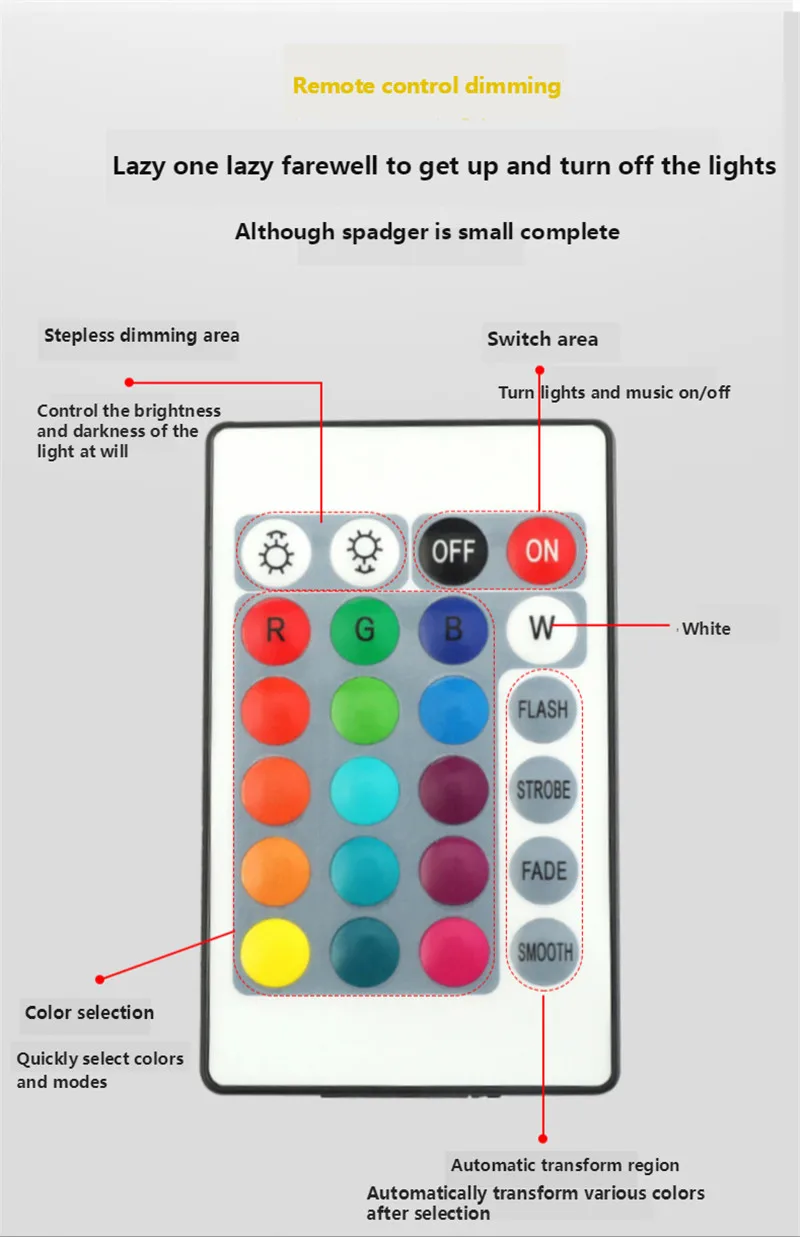 Remote control dimming

Lazy one lazy farewell to get up and turn off the lights

Although spadger is small complete

Stepless dimming area

Control the brightness and darkness of the light at will

Switch area

Turn lights and music on/off

OFF

ON

R

G

B

W

White

FLASH

STROBE

FADE

SMOOTH

Color selection

Quickly select colors and modes

Automatic transform region

Automatically transform various colors after selection